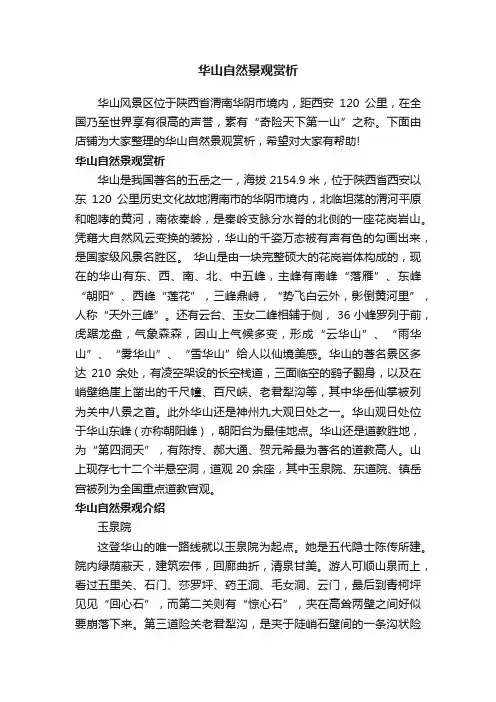 华山自然景观赏析

华山风景区位于陕西省渭南华阴市境内，距西安 120 公里，在全国乃至世界享有很高的声誉，素有“奇险天下第一山”之称。下面由店铺为大家整理的华山自然景观赏析，希望对大家有帮助!

华山自然景观赏析

华山是我国著名的五岳之一，海拔 2154.9 米，位于陕西省西安以东 120 公里历史文化故地渭南市的华阴市境内，北临坦荡的渭河平原和咆哮的黄河，南依秦岭，是秦岭支脉分水脊的北侧的一座花岗岩山。凭藉大自然风云变换的装扮，华山的千姿万态被有声有色的勾画出来，是国家级风景名胜区。 华山是由一块完整硕大的花岗岩体构成的，现在的华山有东、西、南、北、中五峰，主峰有南峰“落雁”、东峰“朝阳”、西峰“莲花”，三峰鼎峙，“势飞白云外，影倒黄河里”，人称“天外三峰”。还有云台、玉女二峰相辅于侧，36 小峰罗列于前，虎踞龙盘，气象森森，因山上气候多变，形成“云华山”、“雨华山”、“雾华山”、“雪华山”给人以仙境美感。华山的著名景区多达 210 余处，有凌空架设的长空栈道，三面临空的鹞子翻身，以及在峭壁绝崖上凿出的千尺幢、百尺峡、老君犁沟等，其中华岳仙掌被列为关中八景之首。此外华山还是神州九大观日处之一。华山观日处位于华山东峰（亦称朝阳峰），朝阳台为最佳地点。华山还是道教胜地，为“第四洞天”，有陈抟、郝大通、贺元希最为著名的道教高人。山上现存七十二个半悬空洞，道观 20 余座，其中玉泉院、东道院、镇岳宫被列为全国重点道教宫观。

华山自然景观介绍

玉泉院

这登华山的唯一路线就以玉泉院为起点。她是五代隐士陈传所建。院内绿荫蔽天，建筑宏伟，回廊曲折，清泉甘美。游人可顺山泉而上，看过五里关、石门、莎罗坪、药王洞、毛女洞、云门，最后到青柯坪见见“回心石”，而第二关则有“惊心石”，夹在高耸两壁之间好似要崩落下来。第三道险关老君犁沟，是夹于陡峭石壁间的一条沟状险